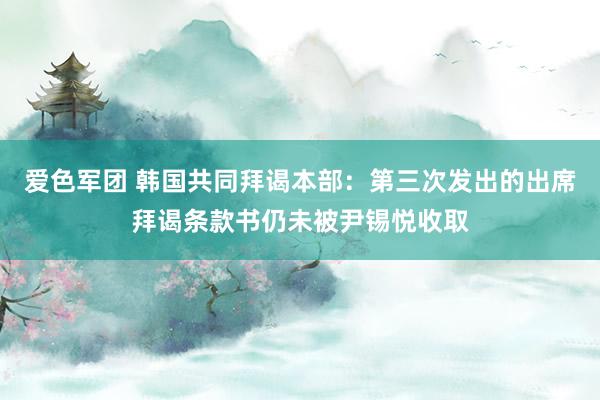 爱色军团 韩国共同拜谒本部：第三次发出的出席拜谒条款书仍未被尹锡悦收取